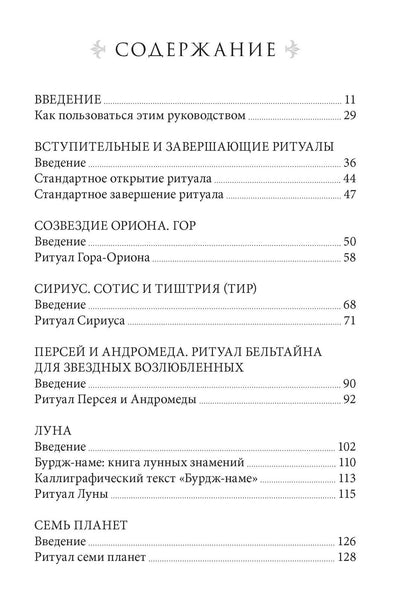 СОДЕРЖАНИЕ

ВВЕДЕНИЕ ........ 11
Как пользоваться этим руководством ........ 29

ВСТУПИТЕЛЬНЫЕ И ЗАВЕРШАЮЩИЕ РИТУАЛЫ
Введение ........ 36
Стандартное открытие ритуала ........ 44
Стандартное завершение ритуала ........ 47

СОЗВЕЗДИЕ ОРИОНА. ГОР
Введение ........ 50
Ритуал Гора-Ориона ........ 58

СИРИУС. СОТИС И ТИШТРИЯ (ТИР)
Введение ........ 68
Ритуал Сириуса ........ 71

ПЕРСЕЙ И АНДРОМЕДА. РИТУАЛ БЕЛЬТАЙНА ДЛЯ ЗВЕЗДНЫХ ВОЗЛЮБЛЕННЫХ
Введение ........ 90
Ритуал Персея и Андромеды ........ 92

ЛУНА
Введение ........ 102
Бурдж-наме: книга лунных знамений ........ 110
Каллиграфический текст «Бурдж-наме» ........ 113
Ритуал Луны ........ 115

СЕМЬ ПЛАНЕТ
Введение ........ 126
Ритуал семи планет ........ 128